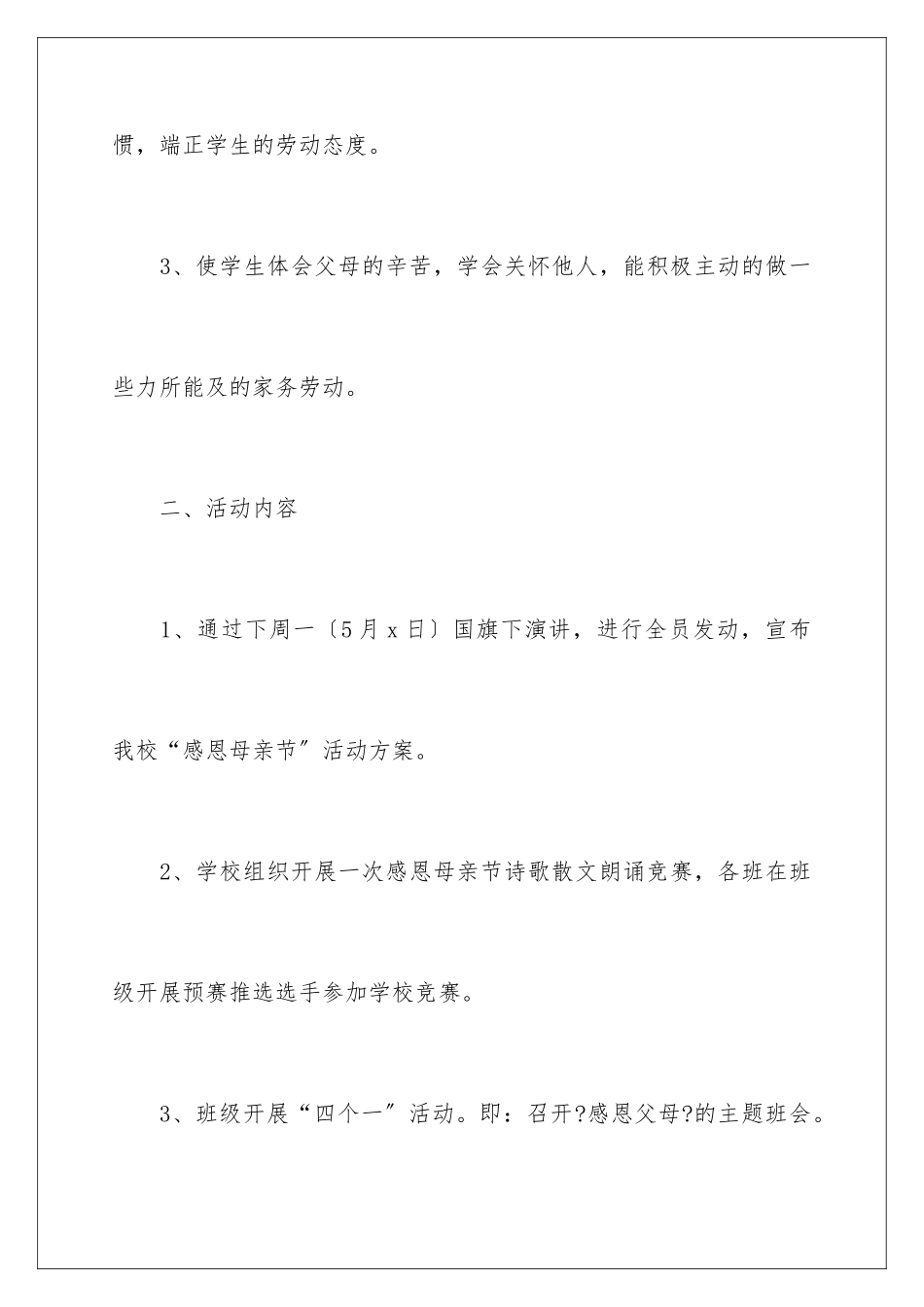 惯，端正学生的劳动态度。

3、使学生体会父母的辛苦，学会关怀他人，能积极主动的做一些力所能及的家务劳动。

二、活动内容

1、通过下周一〔5月x日〕国旗下演讲，进行全员发动，宣布我校“感恩母亲节”活动方案。

2、学校组织开展一次感恩母亲节诗歌散文朗诵竞赛，各班在班级开展预赛推选选手参加学校竞赛。

3、班级开展“四个一”活动。即：召开?感恩父母?的主题班会。